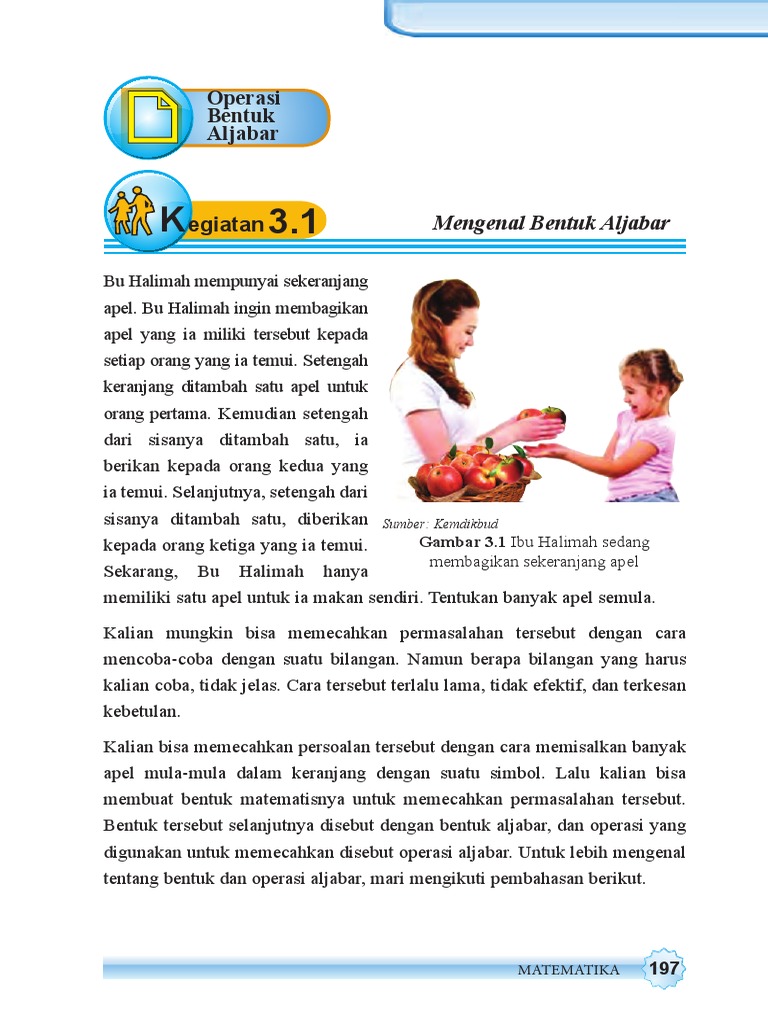 Operasi Bentuk Aljabar

Kegiatan 3.1

Mengenal Bentuk Aljabar

Bu Halimah mempunyai sekeranjang apel. Bu Halimah ingin membagikan apel yang ia miliki tersebut kepada setiap orang yang ia temui. Setengah keranjang ditambah satu apel untuk orang pertama. Kemudian setengah dari sisanya ditambah satu, ia berikan kepada orang kedua yang ia temui. Selanjutnya, setengah dari sisanya ditambah satu, diberikan kepada orang ketiga yang ia temui. Sekarang, Bu Halimah hanya memiliki satu apel untuk ia makan sendiri. Tentukan banyak apel semula.

Sumber: Kemdikbud

Gambar 3.1 Ibu Halimah sedang membagikan sekeranjang apel

Kalian mungkin bisa memecahkan permasalahan tersebut dengan cara mencoba-coba dengan suatu bilangan. Namun berapa bilangan yang harus kalian coba, tidak jelas. Cara tersebut terlalu lama, tidak efektif, dan terkesan kebetulan.

Kalian bisa memecahkan persoalan tersebut dengan cara memisalkan banyak apel mula-mula dalam keranjang dengan suatu simbol. Lalu kalian bisa membuat bentuk matematisnya untuk memecahkan permasalahan tersebut. Bentuk tersebut selanjutnya disebut dengan bentuk aljabar, dan operasi yang digunakan untuk memecahkan disebut operasi aljabar. Untuk lebih mengenal tentang bentuk dan operasi aljabar, mari mengikuti pembahasan berikut.

MATEMATIKA 197